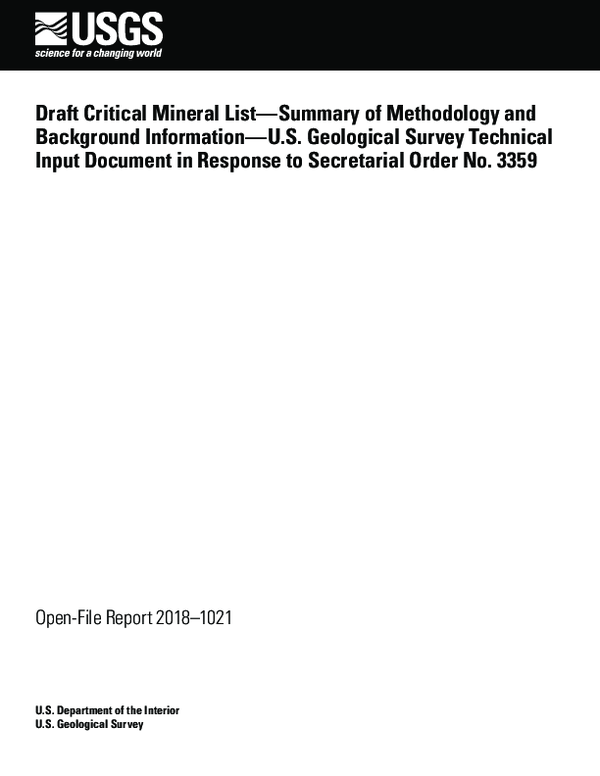 USGS
science for a changing world

Draft Critical Mineral List—Summary of Methodology and Background Information—U.S. Geological Survey Technical Input Document in Response to Secretarial Order No. 3359

Open-File Report 2018–1021

U.S. Department of the Interior
U.S. Geological Survey